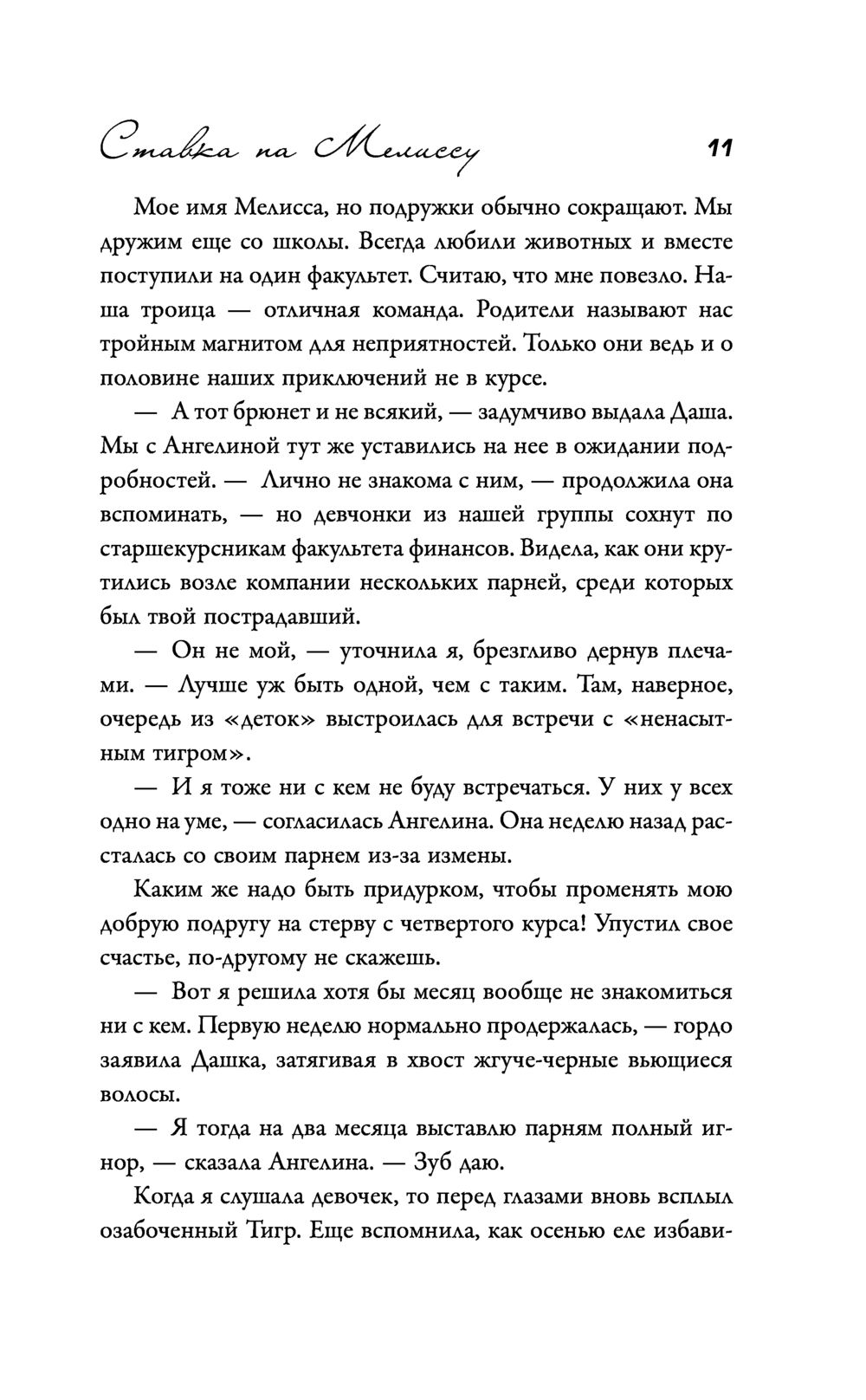 Ставка на Мелиссу 11

Мое имя Мелисса, но подружки обычно сокращают. Мы дружим еще со школы. Всегда любили животных и вместе поступили на один факультет. Считаю, что мне повезло. Наша троица — отличная команда. Родители называют нас тройным магнитом для неприятностей. Только они ведь и о половине наших приключений не в курсе.

— А тот брюнет и не всякий, — задумчиво выдала Даша. Мы с Ангелиной тут же уставились на нее в ожидании подробностей. — Лично не знакома с ним, — продолжила она вспоминать, — но девчонки из нашей группы сохнут по старшекурсникам факультета финансов. Видела, как они крутились возле компании нескольких парней, среди которых был твой пострадавший.

— Он не мой, — уточнила я, брезгливо дернув плечами. — Лучше уж быть одной, чем с таким. Там, наверное, очередь из «деток» выстроилась для встречи с «ненасытным тигром».

— И я тоже ни с кем не буду встречаться. У них у всех одно на уме, — согласилась Ангелина. Она неделю назад рассталась со своим парнем из-за измены.

Каким же надо быть придурком, чтобы променять мою добрую подругу на стерву с четвертого курса! Упустил свое счастье, по-другому не скажешь.

— Вот я решила хотя бы месяц вообще не знакомиться ни с кем. Первую неделю нормально продержалась, — гордо заявила Дашка, затягивая в хвост жгуче-черные вьющиеся волосы.

— Я тогда на два месяца выставлю парням полный игнор, — сказала Ангелина. — Зуб даю.

Когда я слушала девочек, то перед глазами вновь всплыл озабоченный Тигр. Еще вспомнила, как осенью еле избави-